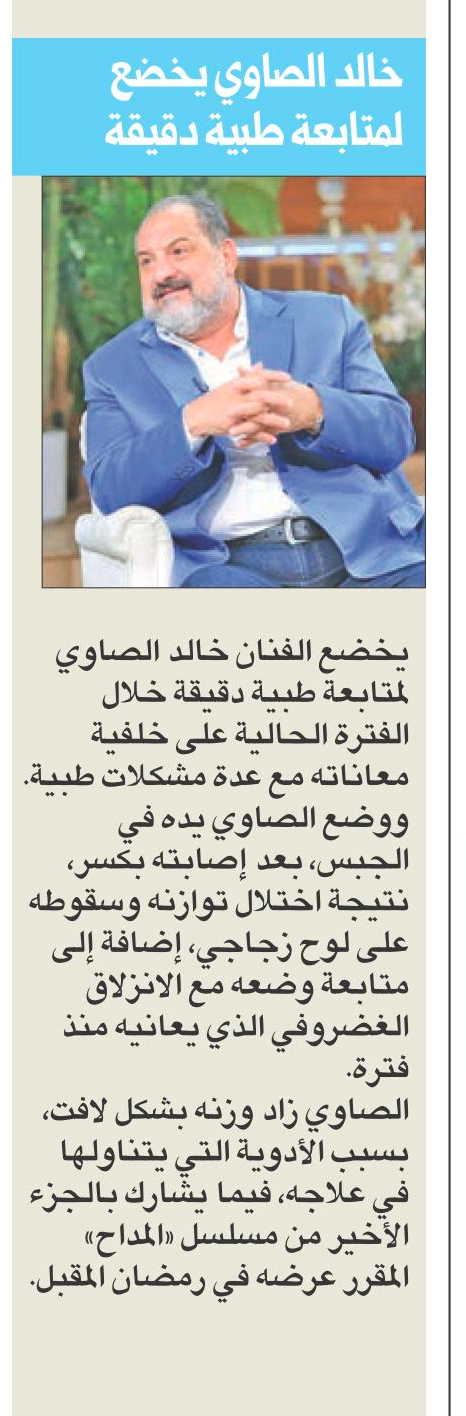 خالد الصاوي يخضع لمتابعة طبية دقيقة

يخضع الفنان خالد الصاوي لمتابعة طبية دقيقة خلال الفترة الحالية على خلفية معاناته مع عدة مشكلات طبية.
ووضع الصاوي يده في الجبس، بعد إصابته بكسر، نتيجة اختلال توازنه وسقوطه على لوح زجاجي، إضافة إلى متابعة وضعه مع الانزلاق الغضروفي الذي يعانيه منذ فترة.
الصاوي زاد وزنه بشكل لافت، بسبب الأدوية التي يتناولها في علاجه، فيما يشارك بالجزء الأخير من مسلسل «المداح» المقرر عرضه في رمضان المقبل.